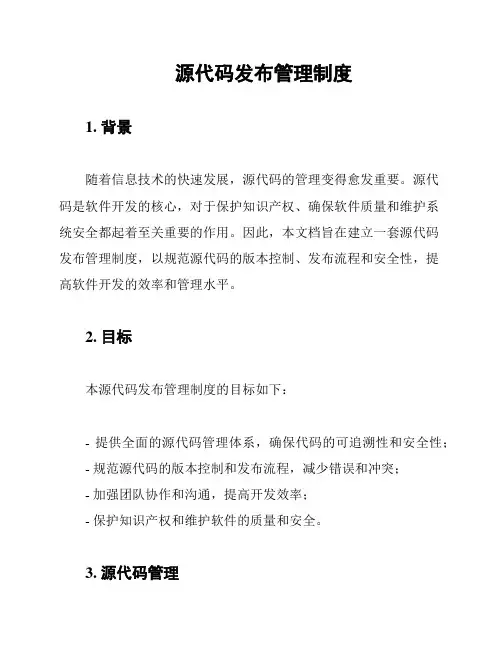 源代码发布管理制度

1. 背景

随着信息技术的快速发展，源代码的管理变得愈发重要。源代码是软件开发的核心，对于保护知识产权、确保软件质量和维护系统安全都起着至关重要的作用。因此，本文档旨在建立一套源代码发布管理制度，以规范源代码的版本控制、发布流程和安全性，提高软件开发的效率和管理水平。

2. 目标

本源代码发布管理制度的目标如下：

- 提供全面的源代码管理体系，确保代码的可追溯性和安全性；
- 规范源代码的版本控制和发布流程，减少错误和冲突；
- 加强团队协作和沟通，提高开发效率；
- 保护知识产权和维护软件的质量和安全。

3. 源代码管理